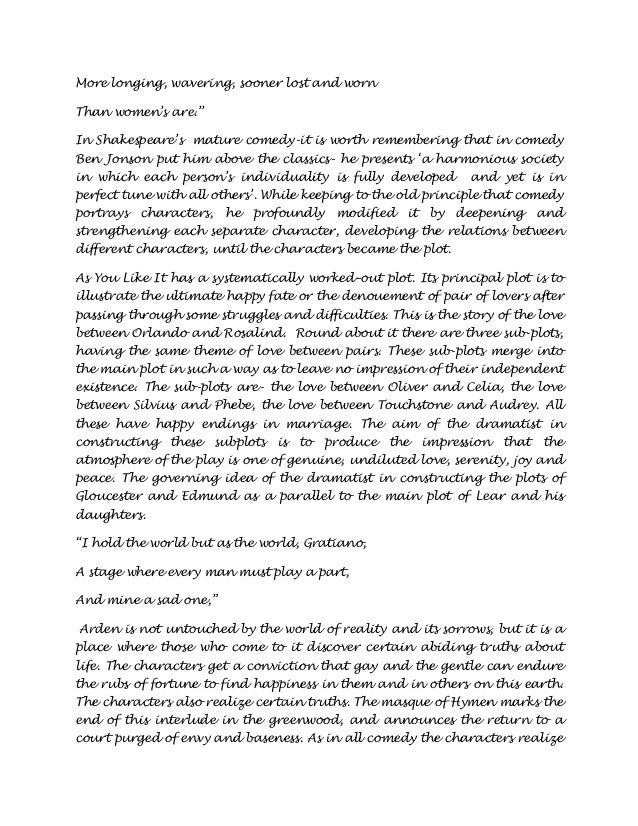 More longing, wavering, sooner lost and worn

Than women's are."

In Shakespeare's mature comedy-it is worth remembering that in comedy Ben Jonson put him above the classics- he presents 'a harmonious society in which each person's individuality is fully developed and yet is in perfect tune with all others'. While keeping to the old principle that comedy portrays characters, he profoundly modified it by deepening and strengthening each separate character, developing the relations between different characters, until the characters became the plot.

As You Like It has a systematically worked-out plot. Its principal plot is to illustrate the ultimate happy fate or the denouement of pair of lovers after passing through some struggles and difficulties. This is the story of the love between Orlando and Rosalind. Round about it there are three sub-plots, having the same theme of love between pairs. These sub-plots merge into the main plot in such a way as to leave no impression of their independent existence. The sub-plots are- the love between Oliver and Celia, the love between Silvius and Phebe, the love between Touchstone and Audrey. All these have happy endings in marriage. The aim of the dramatist in constructing these subplots is to produce the impression that the atmosphere of the play is one of genuine, undiluted love, serenity, joy and peace. The governing idea of the dramatist in constructing the plots of Gloucester and Edmund as a parallel to the main plot of Lear and his daughters.

"I hold the world but as the world, Gratiano,

A stage where every man must play a part,

And mine a sad one,"

Arden is not untouched by the world of reality and its sorrows, but it is a place where those who come to it discover certain abiding truths about life. The characters get a conviction that gay and the gentle can endure the rubs of fortune to find happiness in them and in others on this earth. The characters also realize certain truths. The masque of Hymen marks the end of this interlude in the greenwood, and announces the return to a court purged of envy and baseness. As in all comedy the characters realize